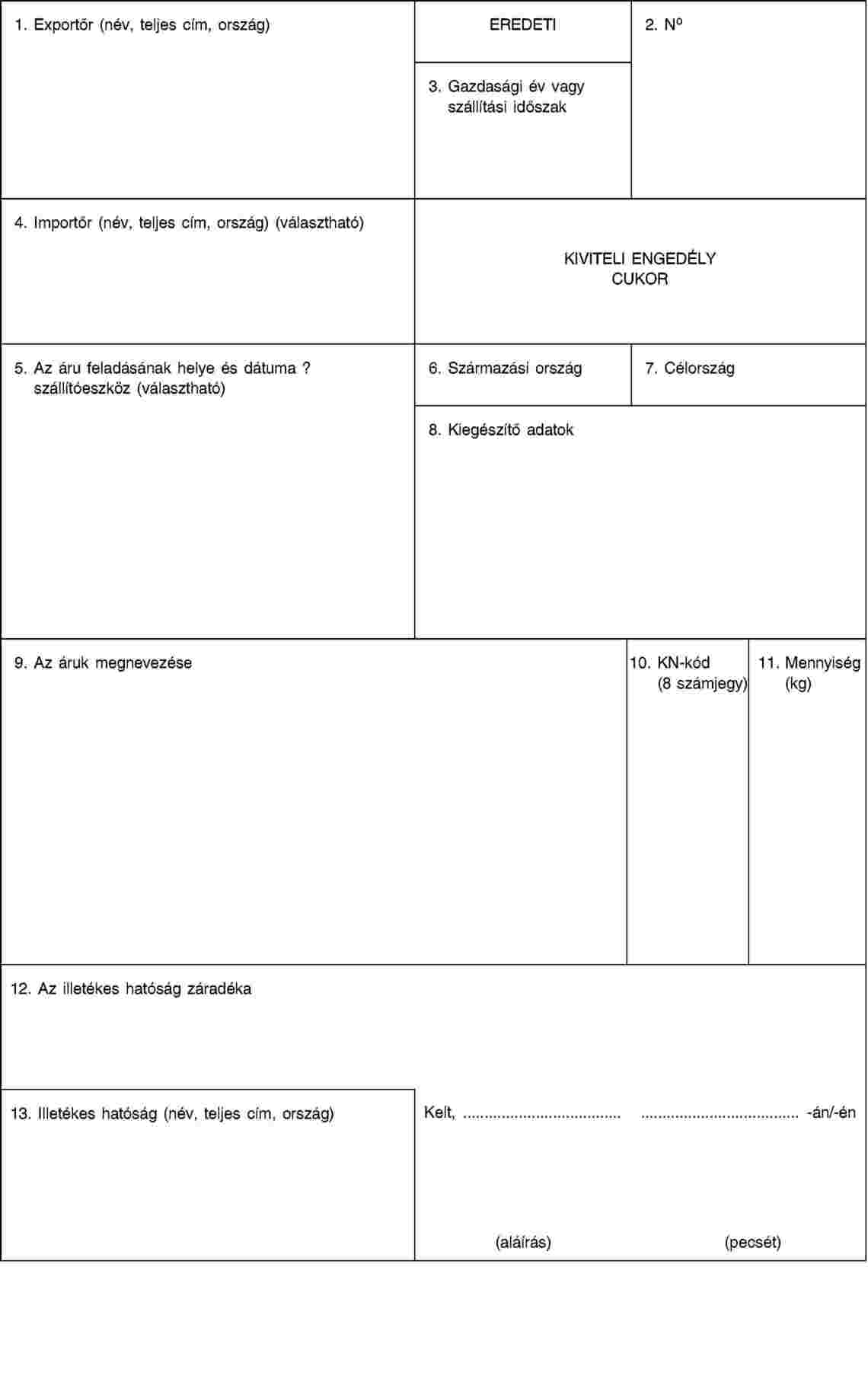 1. Exportőr (név, teljes cím, ország)

EREDETI

2. Nº

3. Gazdasági év vagy szállítási időszak

4. Importőr (név, teljes cím, ország) (választható)

KIVITELI ENGEDÉLY
CUKOR

5. Az áru feladásának helye és dátuma ? szállítóeszköz (választható)

6. Származási ország

7. Célország

8. Kiegészítő adatok

9. Az áruk megnevezése

10. KN-kód (8 számjegy)

11. Mennyiség (kg)

12. Az illetékes hatóság záradéka

13. Illetékes hatóság (név, teljes cím, ország)

Kelt, .................................... .................................... -án/-én

(aláírás)

(pecsét)